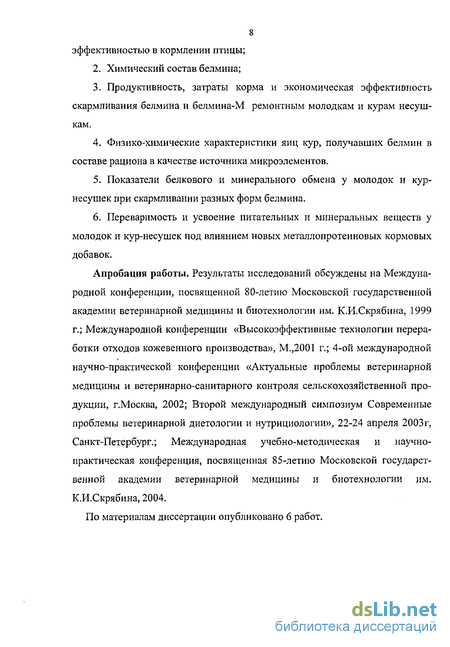 8

эффективностью в кормлении птицы;

2. Химический состав белмина;

3. Продуктивность, затраты корма и экономическая эффективность скармливания белмина и белмина-М ремонтным молодкам и курам несушкам.

4. Физико-химические характеристики яиц кур, получавших белмин в составе рациона в качестве источника микроэлементов.

5. Показатели белкового и минерального обмена у молодок и кур-несушек при скармливании разных форм белмина.

6. Переваримость и усвоение питательных и минеральных веществ у молодок и кур-несушек под влиянием новых металлопротеиновых кормовых добавок.

Апробация работы. Результаты исследований обсуждены на Международной конференции, посвященной 80-летию Московской государственной академии ветеринарной медицины и биотехнологии им. К.И.Скрябина, 1999 г.; Международной конференции «Высокоэффективные технологии переработки отходов кожевенного производства», М.,2001 г.; 4-ой международной научно-практической конференции «Актуальные проблемы ветеринарной медицины и ветеринарно-санитарного контроля сельскохозяйственной продукции, г.Москва, 2002; Второй международный симпозиум Современные проблемы ветеринарной диетологии и нутрициологии», 22-24 апреля 2003г, Санкт-Петербург.; Международная учебно-методическая и научно-практическая конференция, посвященная 85-летию Московской государственной академии ветеринарной медицины и биотехнологии им. К.И.Скрябина, 2004.

По материалам диссертации опубликовано 6 работ.

dsLib.net
библиотека диссертаций